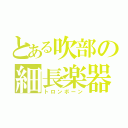 とある吹部の細長楽器
トロンボーン